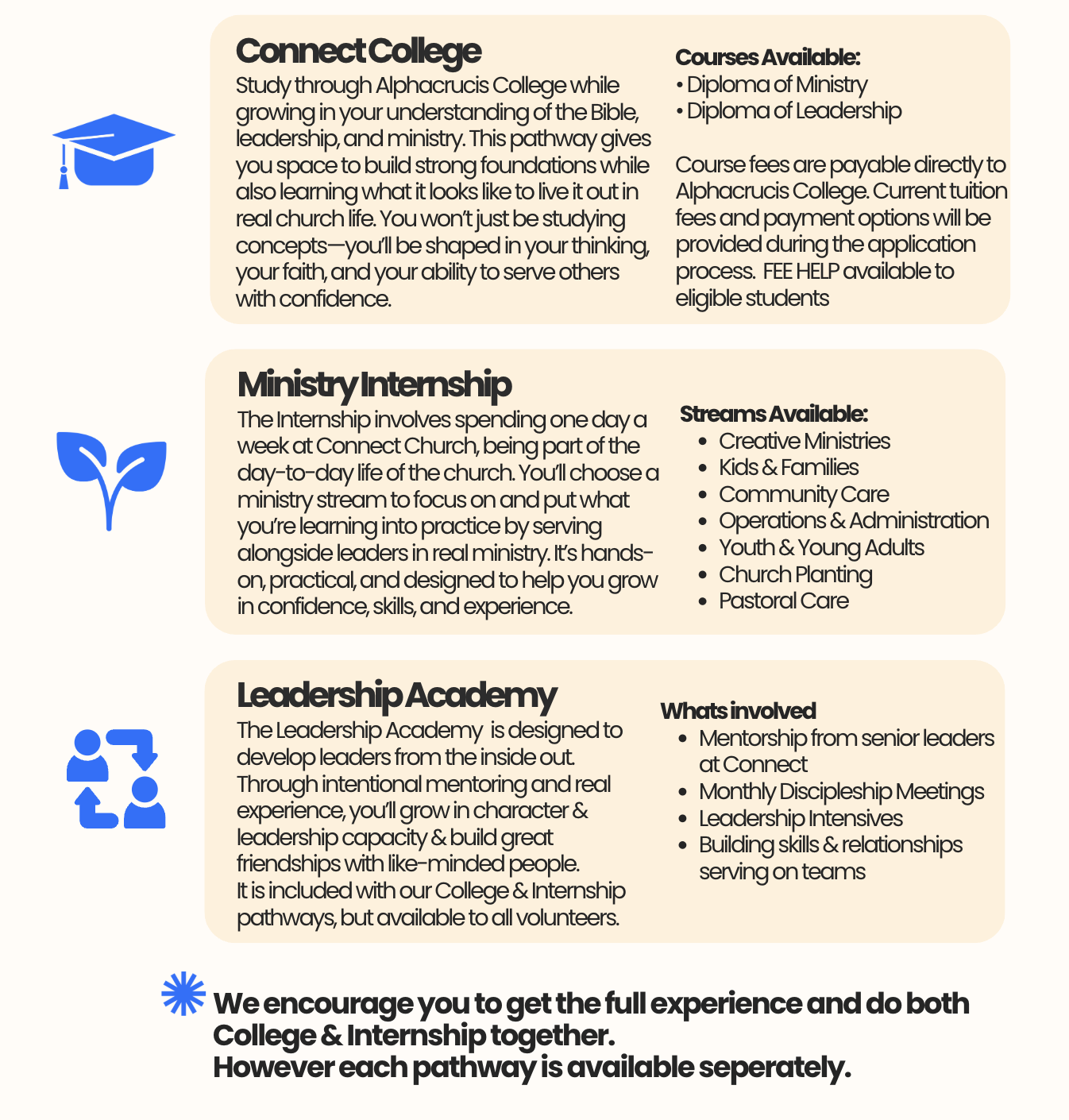 Connect College

Study through Alphacrucis College while growing in your understanding of the Bible, leadership, and ministry. This pathway gives you space to build strong foundations while also learning what it looks like to live it out in real church life. You won't just be studying concepts—you'll be shaped in your thinking, your faith, and your ability to serve others with confidence.

Courses Available:
• Diploma of Ministry
• Diploma of Leadership

Course fees are payable directly to Alphacrucis College. Current tuition fees and payment options will be provided during the application process. FEE HELP available to eligible students

Ministry Internship

The Internship involves spending one day a week at Connect Church, being part of the day-to-day life of the church. You'll choose a ministry stream to focus on and put what you're learning into practice by serving alongside leaders in real ministry. It's hands-on, practical, and designed to help you grow in confidence, skills, and experience.

Streams Available:
• Creative Ministries
• Kids & Families
• Community Care
• Operations & Administration
• Youth & Young Adults
• Church Planting
• Pastoral Care

Leadership Academy

The Leadership Academy is designed to develop leaders from the inside out. Through intentional mentoring and real experience, you'll grow in character & leadership capacity & build great friendships with like-minded people.
It is included with our College & Internship pathways, but available to all volunteers.

Whats involved
• Mentorship from senior leaders at Connect
• Monthly Discipleship Meetings
• Leadership Intensives
• Building skills & relationships serving on teams

We encourage you to get the full experience and do both College & Internship together.
However each pathway is available seperately.